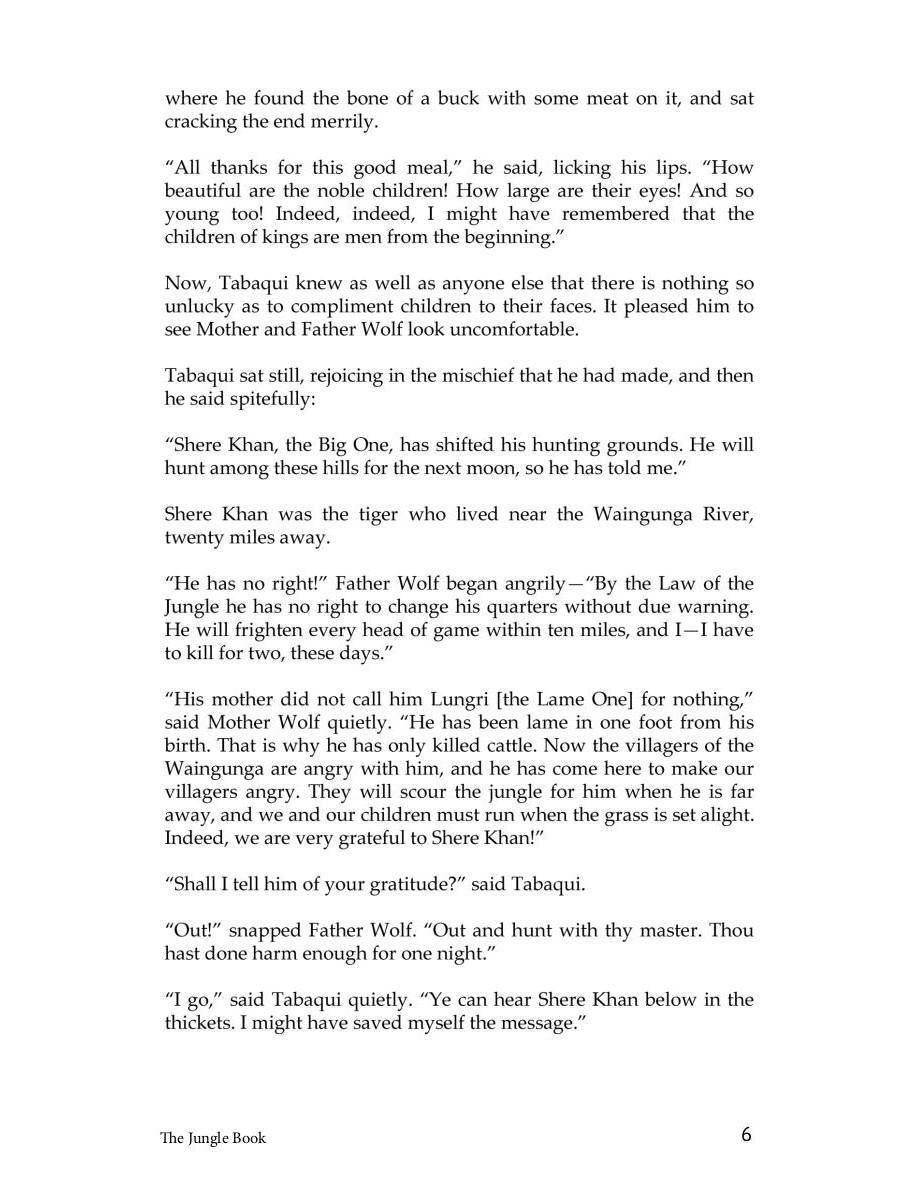 where he found the bone of a buck with some meat on it, and sat cracking the end merrily.

“All thanks for this good meal,” he said, licking his lips. “How beautiful are the noble children! How large are their eyes! And so young too! Indeed, indeed, I might have remembered that the children of kings are men from the beginning.”

Now, Tabaqui knew as well as anyone else that there is nothing so unlucky as to compliment children to their faces. It pleased him to see Mother and Father Wolf look uncomfortable.

Tabaqui sat still, rejoicing in the mischief that he had made, and then he said spitefully:

“Shere Khan, the Big One, has shifted his hunting grounds. He will hunt among these hills for the next moon, so he has told me.”

Shere Khan was the tiger who lived near the Waingunga River, twenty miles away.

“He has no right!” Father Wolf began angrily—“By the Law of the Jungle he has no right to change his quarters without due warning. He will frighten every head of game within ten miles, and I—I have to kill for two, these days.”

“His mother did not call him Lungri [the Lame One] for nothing,” said Mother Wolf quietly. “He has been lame in one foot from his birth. That is why he has only killed cattle. Now the villagers of the Waingunga are angry with him, and he has come here to make our villagers angry. They will scour the jungle for him when he is far away, and we and our children must run when the grass is set alight. Indeed, we are very grateful to Shere Khan!”

“Shall I tell him of your gratitude?” said Tabaqui.

“Out!” snapped Father Wolf. “Out and hunt with thy master. Thou hast done harm enough for one night.”

“I go,” said Tabaqui quietly. “Ye can hear Shere Khan below in the thickets. I might have saved myself the message.”

The Jungle Book 6